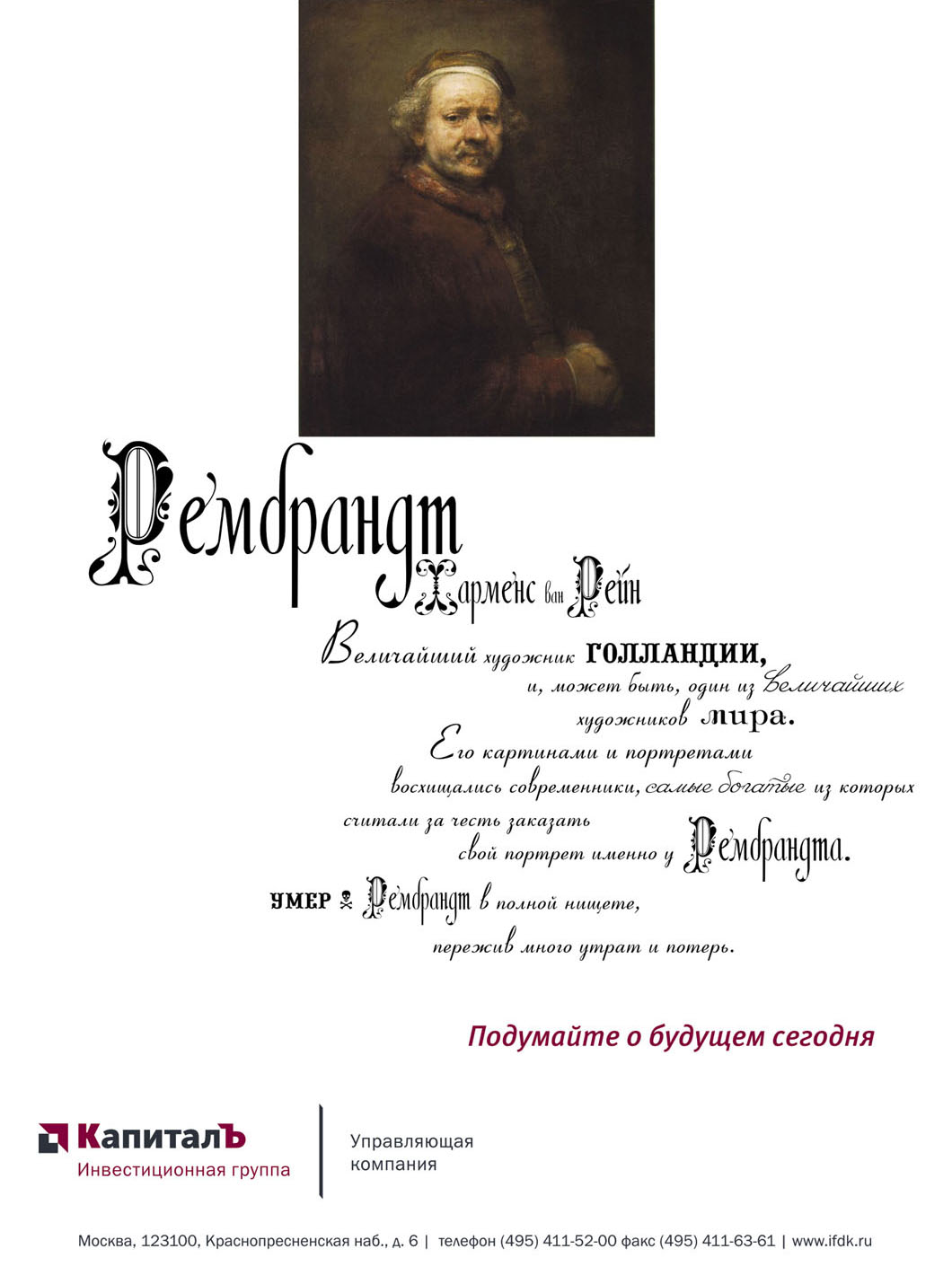 Рембрандт
Харменс ван Рейн

Величайший художник ГОЛЛАНДИИ, и, может быть, один из величайших художников мира. Его картинами и портретами восхищались современники, самые богатые из которых считали за честь заказать свой портрет именно у Рембрандта.

УМЕР Рембрандт в полной нищете, пережив много утрат и потерь.

Подумайте о будущем сегодня

КапиталЪ
Инвестиционная группа

Управляющая компания

Москва, 123100, Краснопресненская наб., д. 6 | телефон (495) 411-52-00 факс (495) 411-63-61 | www.ifdk.ru